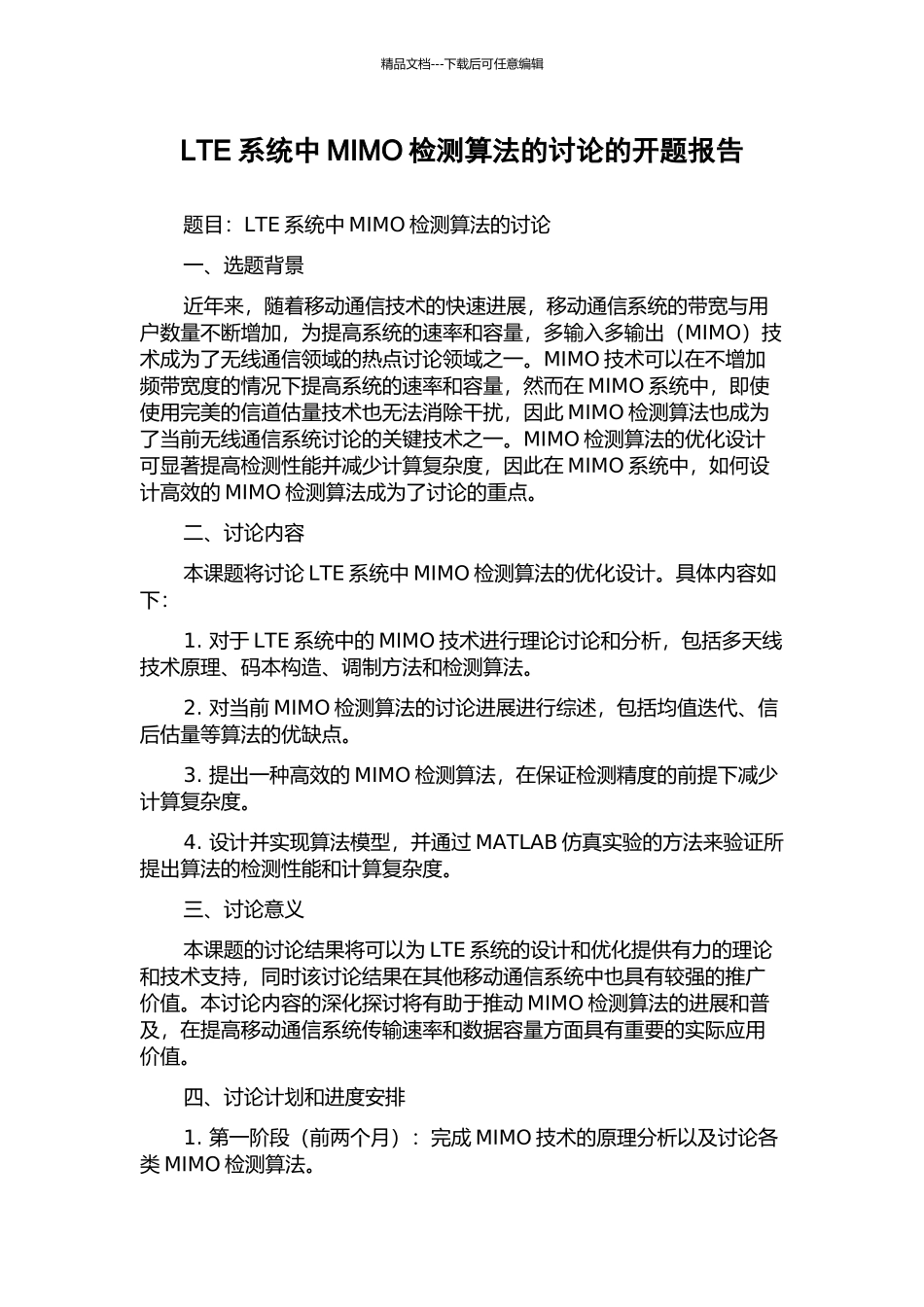 精品文档---下载后可任意编辑

LTE 系统中 MIMO 检测算法的讨论的开题报告

题目：LTE 系统中 MIMO 检测算法的讨论

一、选题背景

近年来，随着移动通信技术的快速进展，移动通信系统的带宽与用户数量不断增加，为提高系统的速率和容量，多输入多输出（MIMO）技术成为了无线通信领域的热点讨论领域之一。MIMO 技术可以在不增加频带宽度的情况下提高系统的速率和容量，然而在 MIMO 系统中，即使使用完美的信道估量技术也无法消除干扰，因此 MIMO 检测算法也成为了当前无线通信系统讨论的关键技术之一。MIMO 检测算法的优化设计可显著提高检测性能并减少计算复杂度，因此在 MIMO 系统中，如何设计高效的 MIMO 检测算法成为了讨论的重点。

二、讨论内容

本课题将讨论 LTE 系统中 MIMO 检测算法的优化设计。具体内容如下：

1. 对于 LTE 系统中的 MIMO 技术进行理论讨论和分析，包括多天线技术原理、码本构造、调制方法和检测算法。

2. 对当前 MIMO 检测算法的讨论进展进行综述，包括均值迭代、信后估量等算法的优缺点。

3. 提出一种高效的 MIMO 检测算法，在保证检测精度的前提下减少计算复杂度。

4. 设计并实现算法模型，并通过 MATLAB 仿真实验的方法来验证所提出算法的检测性能和计算复杂度。

三、讨论意义

本课题的讨论结果将可以为 LTE 系统的设计和优化提供有力的理论和技术支持，同时该讨论结果在其他移动通信系统中也具有较强的推广价值。本讨论内容的深化探讨将有助于推动 MIMO 检测算法的进展和普及，在提高移动通信系统传输速率和数据容量方面具有重要的实际应用价值。

四、讨论计划和进度安排

1. 第一阶段（前两个月）：完成 MIMO 技术的原理分析以及讨论各类 MIMO 检测算法。